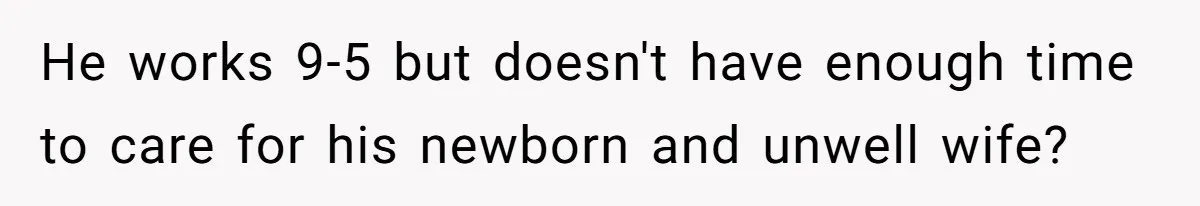 He works 9-5 but doesn't have enough time to care for his newborn and unwell wife?